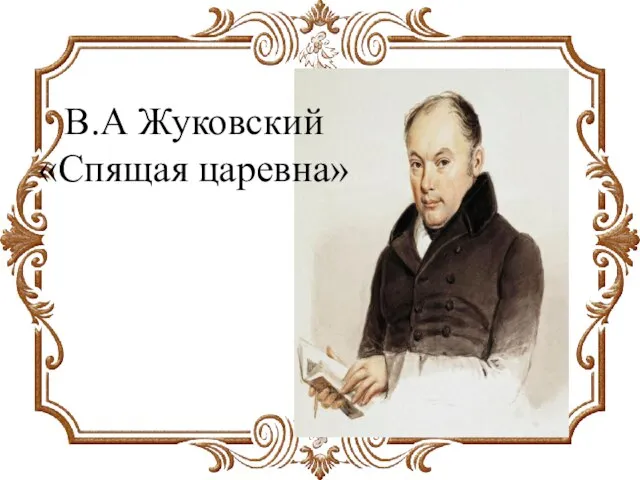 В.А Жуковский
«Спящая царевна»